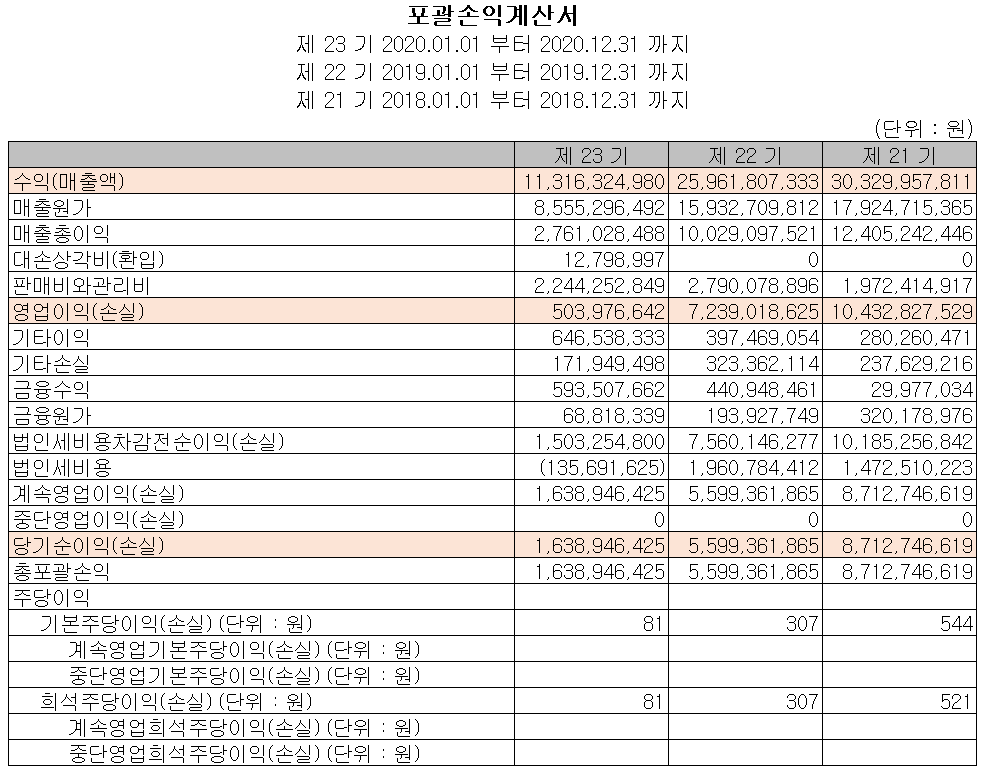 포괄손익계산서
제 23 기 2020.01.01 부터 2020.12.31 까지
제 22 기 2019.01.01 부터 2019.12.31 까지
제 21 기 2018.01.01 부터 2018.12.31 까지

(단위 : 원)

| | 제 23 기 | 제 22 기 | 제 21 기 |
|---|---|---|---|
| 수익(매출액) | 11,316,324,980 | 25,961,807,333 | 30,329,957,811 |
| 매출원가 | 8,555,296,492 | 15,932,709,812 | 17,924,715,365 |
| 매출총이익 | 2,761,028,488 | 10,029,097,521 | 12,405,242,446 |
| 대손상각비(환입) | 12,798,997 | 0 | 0 |
| 판매비와관리비 | 2,244,252,849 | 2,790,078,896 | 1,972,414,917 |
| 영업이익(손실) | 503,976,642 | 7,239,018,625 | 10,432,827,529 |
| 기타이익 | 646,538,333 | 397,469,054 | 280,260,471 |
| 기타손실 | 171,949,498 | 323,362,114 | 237,629,216 |
| 금융수익 | 593,507,662 | 440,948,461 | 29,977,034 |
| 금융원가 | 68,818,339 | 193,927,749 | 320,178,976 |
| 법인세비용차감전순이익(손실) | 1,503,254,800 | 7,560,146,277 | 10,185,256,842 |
| 법인세비용 | (135,691,625) | 1,960,784,412 | 1,472,510,223 |
| 계속영업이익(손실) | 1,638,946,425 | 5,599,361,865 | 8,712,746,619 |
| 중단영업이익(손실) | 0 | 0 | 0 |
| 당기순이익(손실) | 1,638,946,425 | 5,599,361,865 | 8,712,746,619 |
| 총포괄손익 | 1,638,946,425 | 5,599,361,865 | 8,712,746,619 |
| 주당이익 | | | |
| 기본주당이익(손실) (단위 : 원) | 81 | 307 | 544 |
| 계속영업기본주당이익(손실) (단위 : 원) | | | |
| 중단영업기본주당이익(손실) (단위 : 원) | | | |
| 희석주당이익(손실) (단위 : 원) | 81 | 307 | 521 |
| 계속영업희석주당이익(손실) (단위 : 원) | | | |
| 중단영업희석주당이익(손실) (단위 : 원) | | | |